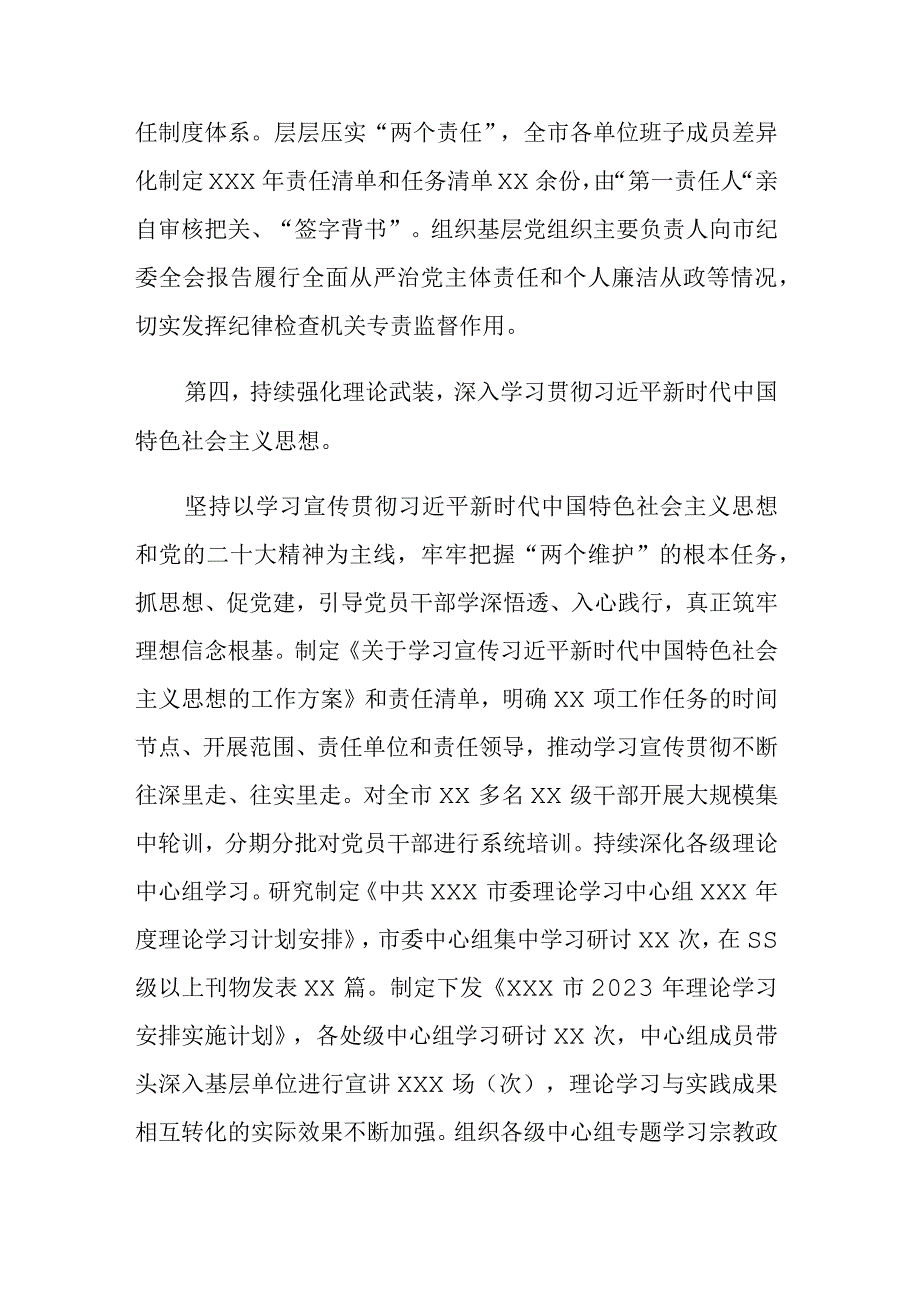 任制度体系。层层压实“两个责任”，全市各单位班子成员差异化制定XXX年责任清单和任务清单XX余份，由“第一责任人“亲自审核把关、“签字背书”。组织基层党组织主要负责人向市纪委全会报告履行全面从严治党主体责任和个人廉洁从政等情况，切实发挥纪律检查机关专责监督作用。

第四，持续强化理论武装，深入学习贯彻习近平新时代中国特色社会主义思想。

坚持以学习宣传贯彻习近平新时代中国特色社会主义思想和党的二十大精神为主线，牢牢把握“两个维护”的根本任务，抓思想、促党建，引导党员干部学深悟透、入心践行，真正筑牢理想信念根基。制定《关于学习宣传习近平新时代中国特色社会主义思想的工作方案》和责任清单，明确XX项工作任务的时间节点、开展范围、责任单位和责任领导，推动学习宣传贯彻不断往深里走、往实里走。对全市XX多名XX级干部开展大规模集中轮训，分期分批对党员干部进行系统培训。持续深化各级理论中心组学习。研究制定《中共XXX市委理论学习中心组XXX年度理论学习计划安排》，市委中心组集中学习研讨XX次，在SS级以上刊物发表XX篇。制定下发《XXX市2023年理论学习安排实施计划》，各处级中心组学习研讨XX次，中心组成员带头深入基层单位进行宣讲XXX场（次），理论学习与实践成果相互转化的实际效果不断加强。组织各级中心组专题学习宗教政